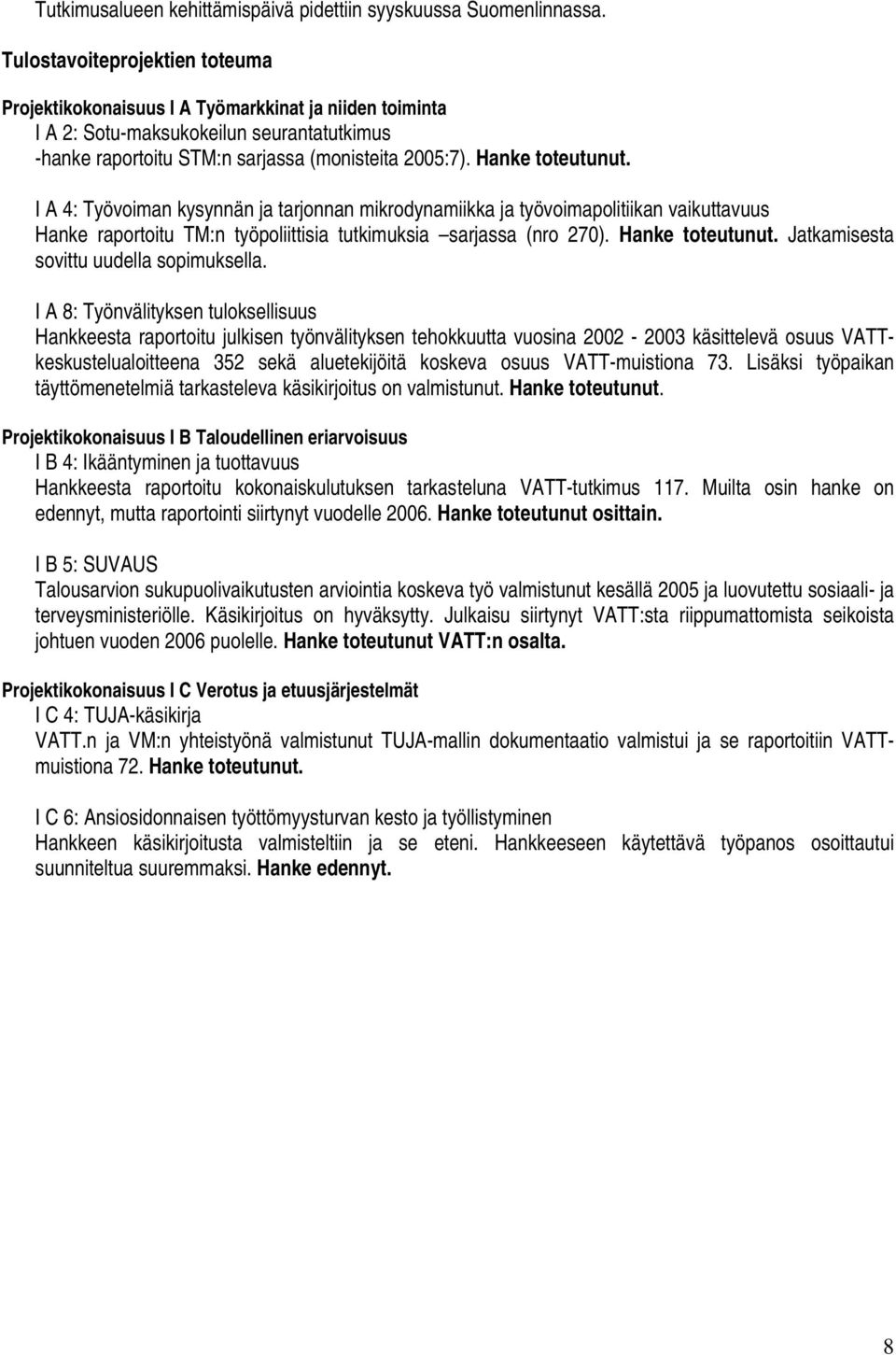 Tutkimusalueen kehittämispäivä pidettiin syyskuussa Suomenlinnassa.

Tulostavoiteprojektien toteuma

Projektikokonaisuus I A Työmarkkinat ja niiden toiminta
I A 2: Sotu-maksukokeilun seurantatutkimus
-hanke raportoitu STM:n sarjassa (monisteita 2005:7). Hanke toteutunut.

I A 4: Työvoiman kysynnän ja tarjonnan mikrodynamiikka ja työvoimapolitiikan vaikuttavuus
Hanke raportoitu TM:n työpoliittisia tutkimuksia –sarjassa (nro 270). Hanke toteutunut. Jatkamisesta sovittu uudella sopimuksella.

I A 8: Työnvälityksen tuloksellisuus
Hankkeesta raportoitu julkisen työnvälityksen tehokkuutta vuosina 2002 - 2003 käsittelevä osuus VATT-keskustelualoitteena 352 sekä aluetekijöitä koskeva osuus VATT-muistiona 73. Lisäksi työpaikan täyttömenetelmiä tarkasteleva käsikirjoitus on valmistunut. Hanke toteutunut.

Projektikokonaisuus I B Taloudellinen eriarvoisuus
I B 4: Ikääntyminen ja tuottavuus
Hankkeesta raportoitu kokonaiskulutuksen tarkasteluna VATT-tutkimus 117. Muilta osin hanke on edennyt, mutta raportointi siirtynyt vuodelle 2006. Hanke toteutunut osittain.

I B 5: SUVAUS
Talousarvion sukupuolivaikutusten arviointia koskeva työ valmistunut kesällä 2005 ja luovutettu sosiaali- ja terveysministeriölle. Käsikirjoitus on hyväksytty. Julkaisu siirtynyt VATT:sta riippumattomista seikoista johtuen vuoden 2006 puolelle. Hanke toteutunut VATT:n osalta.

Projektikokonaisuus I C Verotus ja etuusjärjestelmät
I C 4: TUJA-käsikirja
VATT.n ja VM:n yhteistyönä valmistunut TUJA-mallin dokumentaatio valmistui ja se raportoitiin VATT-muistiona 72. Hanke toteutunut.

I C 6: Ansiosidonnaisen työttömyysturvan kesto ja työllistyminen
Hankkeen käsikirjoitusta valmisteltiin ja se eteni. Hankkeeseen käytettävä työpanos osoittautui suunniteltua suuremmaksi. Hanke edennyt.

8